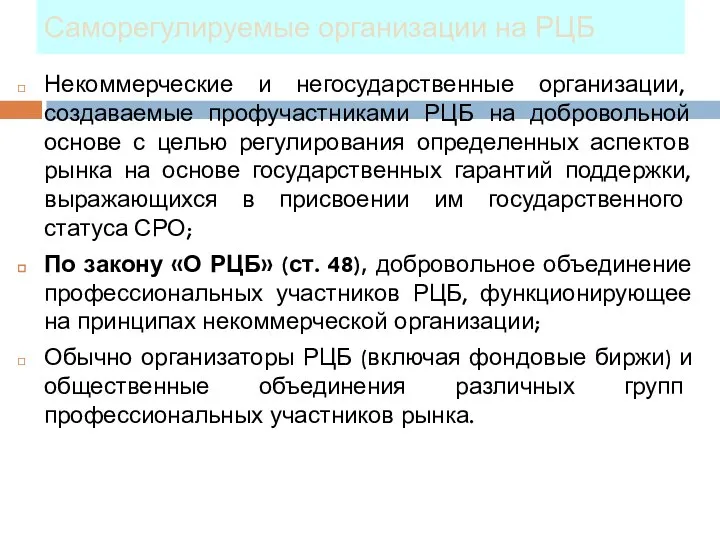 Саморегулируемые организации на РЦБ

Некоммерческие и негосударственные организации, создаваемые профучастниками РЦБ на добровольной основе с целью регулирования определенных аспектов рынка на основе государственных гарантий поддержки, выражающихся в присвоении им государственного статуса СРО;

По закону «О РЦБ» (ст. 48), добровольное объединение профессиональных участников РЦБ, функционирующее на принципах некоммерческой организации;

Обычно организаторы РЦБ (включая фондовые биржи) и общественные объединения различных групп профессиональных участников рынка.